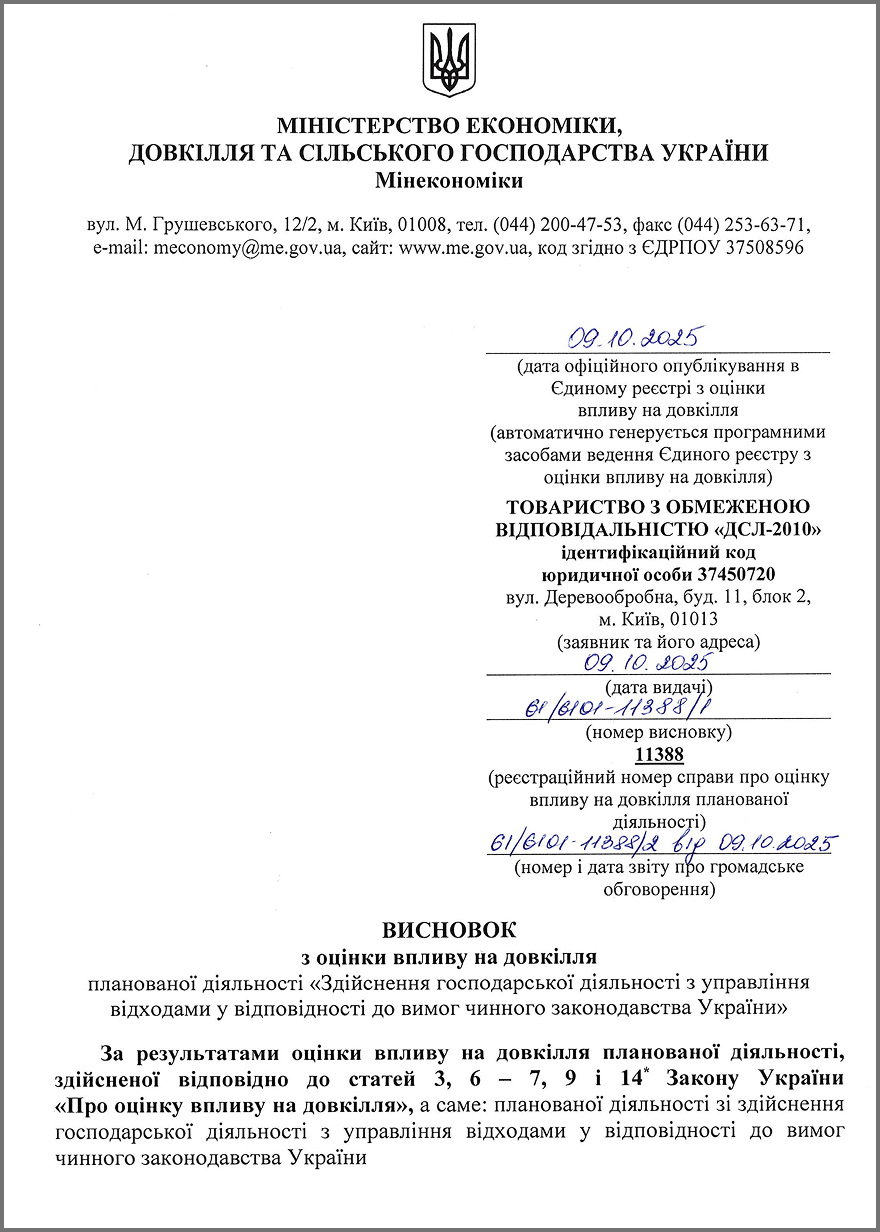 МІНІСТЕРСТВО ЕКОНОМІКИ,
ДОВКІЛЛЯ ТА СІЛЬСЬКОГО ГОСПОДАРСТВА УКРАЇНИ
Мінекономіки

вул. М. Грушевського, 12/2, м. Київ, 01008, тел. (044) 200-47-53, факс (044) 253-63-71, e-mail: meconomy@me.gov.ua, сайт: www.me.gov.ua, код згідно з ЄДРПОУ 37508596

09.10.2025
(дата офіційного опублікування в Єдиному реєстрі з оцінки впливу на довкілля
(автоматично генерується програмними засобами ведення Єдиного реєстру з оцінки впливу на довкілля)

ТОВАРИСТВО З ОБМЕЖЕНОЮ ВІДПОВІДАЛЬНІСТЮ «ДСЛ-2010»
ідентифікаційний код юридичної особи 37450720
вул. Деревообробна, буд. 11, блок 2, м. Київ, 01013
(заявник та його адреса)
09.10.2025
(дата видачі)
61/6101-11388/1
(номер висновку)
11388
(реєстраційний номер справи про оцінку впливу на довкілля планованої діяльності)
61/6101-11388/2 від 09.10.2025
(номер і дата звіту про громадське обговорення)

ВИСНОВОК
з оцінки впливу на довкілля
планованої діяльності «Здійснення господарської діяльності з управління відходами у відповідності до вимог чинного законодавства України»

За результатами оцінки впливу на довкілля планованої діяльності, здійсненої відповідно до статей 3, 6 – 7, 9 і 14* Закону України «Про оцінку впливу на довкілля», а саме: планованої діяльності зі здійснення господарської діяльності з управління відходами у відповідності до вимог чинного законодавства України